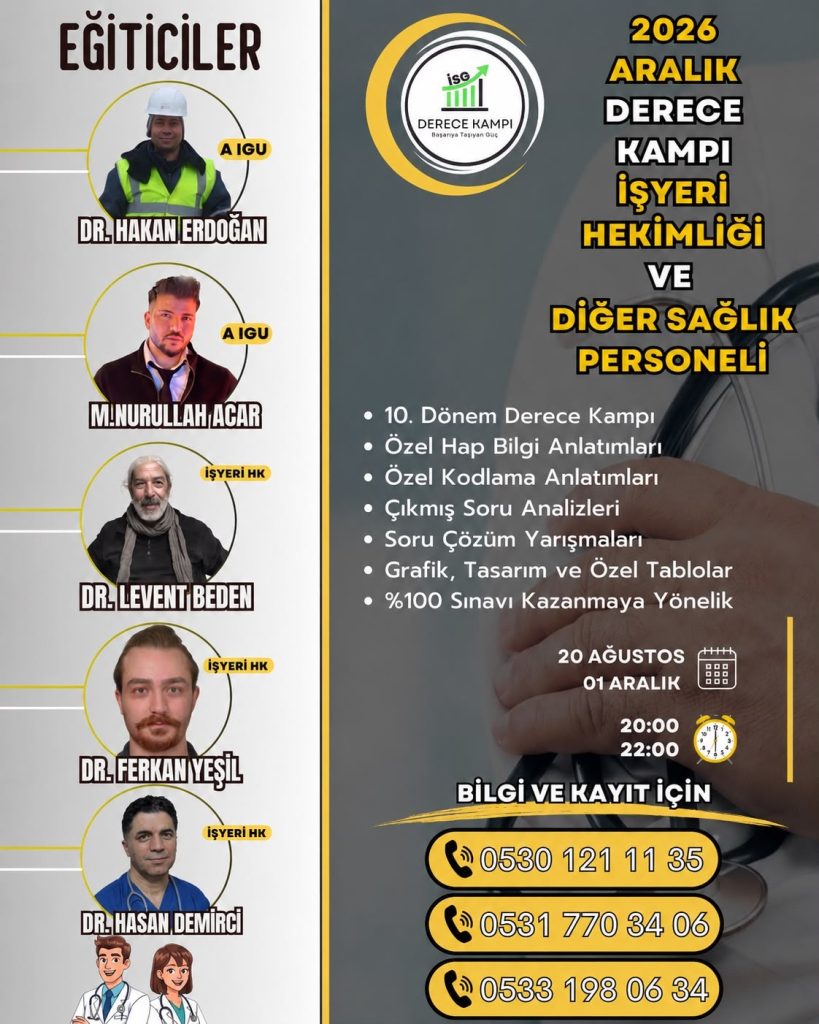 EĞİTİCİLER

A IGU
DR. HAKAN ERDOĞAN

A IGU
M.NURULLAH ACAR

İŞYERİ HK
DR. LEVENT BEDEN

İŞYERİ HK
DR. FERKAN YEŞİL

İŞYERİ HK
DR. HASAN DEMİRCİ

İSG
DERECE KAMPI
Başarıya Taşıyan Güç

2026
ARALIK
DERECE
KAMPI
İŞYERİ
HEKİMLİĞİ
VE
DİĞER SAĞLIK
PERSONELİ

• 10. Dönem Derece Kampı
• Özel Hap Bilgi Anlatımları
• Özel Kodlama Anlatımları
• Çıkmış Soru Analizleri
• Soru Çözüm Yarışmaları
• Grafik, Tasarım ve Özel Tablolar
• %100 Sınavı Kazanmaya Yönelik

20 AĞUSTOS
01 ARALIK

20:00
22:00

BİLGİ VE KAYIT İÇİN

0530 121 11 35
0531 770 34 06
0533 198 06 34